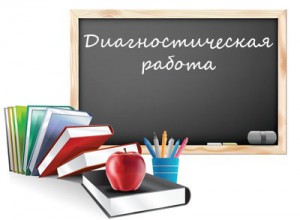 Диагностическая работа